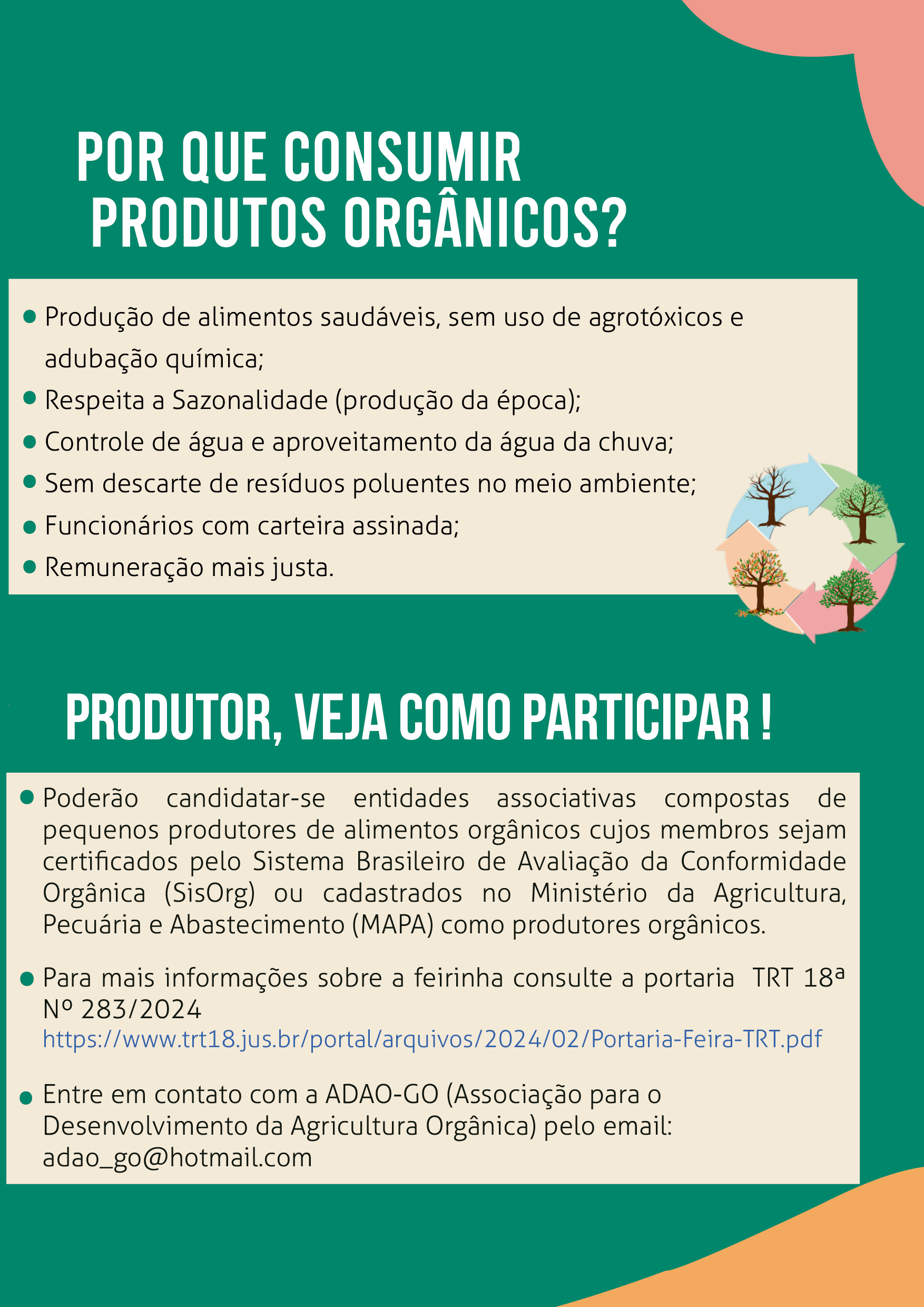 POR QUE CONSUMIR PRODUTOS ORGÂNICOS?

- Produção de alimentos saudáveis, sem uso de agrotóxicos e adubação química;
- Respeita a Sazonalidade (produção da época);
- Controle de água e aproveitamento da água da chuva;
- Sem descarte de resíduos poluentes no meio ambiente;
- Funcionários com carteira assinada;
- Remuneração mais justa.

PRODUTOR, VEJA COMO PARTICIPAR !

- Poderão candidatar-se entidades associativas compostas de pequenos produtores de alimentos orgânicos cujos membros sejam certificados pelo Sistema Brasileiro de Avaliação da Conformidade Orgânica (SisOrg) ou cadastrados no Ministério da Agricultura, Pecuária e Abastecimento (MAPA) como produtores orgânicos.

- Para mais informações sobre a feirinha consulte a portaria TRT 18ª Nº 283/2024 https://www.trt18.jus.br/portal/arquivos/2024/02/Portaria-Feira-TRT.pdf

- Entre em contato com a ADAO-GO (Associação para o Desenvolvimento da Agricultura Orgânica) pelo email: adao_go@hotmail.com